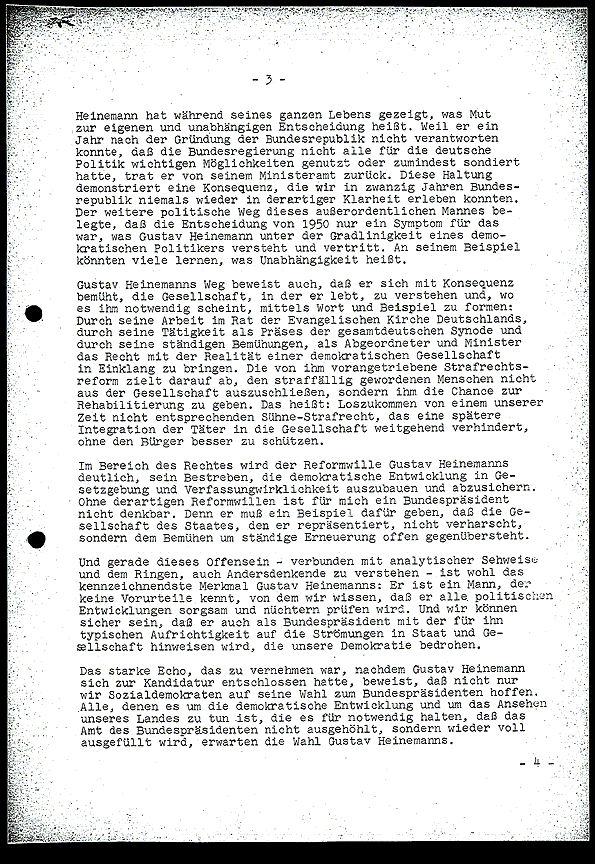 - 3 -

Heinemann hat während seines ganzen Lebens gezeigt, was Mut zur eigenen und unabhängigen Entscheidung heißt. Weil er ein Jahr nach der Gründung der Bundesrepublik nicht verantworten konnte, daß die Bundesregierung nicht alle für die deutsche Politik wichtigen Möglichkeiten genutzt oder zumindest sondiert hatte, trat er von seinem Ministeramt zurück. Diese Haltung demonstriert eine Konsequenz, die wir in zwanzig Jahren Bundesrepublik niemals wieder in derartiger Klarheit erleben konnten. Der weitere politische Weg dieses außerordentlichen Mannes belegte, daß die Entscheidung von 1950 nur ein Symptom für das war, was Gustav Heinemann unter der Gradlinigkeit eines demokratischen Politikers versteht und vertritt. An seinem Beispiel könnten viele lernen, was Unabhängigkeit heißt.

Gustav Heinemanns Weg beweist auch, daß er sich mit Konsequenz bemüht, die Gesellschaft, in der er lebt, zu verstehen und, wo es ihm notwendig scheint, mittels Wort und Beispiel zu formen: Durch seine Arbeit im Rat der Evangelischen Kirche Deutschlands, durch seine Tätigkeit als Präses der gesamtdeutschen Synode und durch seine ständigen Bemühungen, als Abgeordneter und Minister das Recht mit der Realität einer demokratischen Gesellschaft in Einklang zu bringen. Die von ihm vorangetriebene Strafrechtsreform zielt darauf ab, den straffällig gewordenen Menschen nicht aus der Gesellschaft auszuschließen, sondern ihm die Chance zur Rehabilitierung zu geben. Das heißt: Loszukommen von einem unserer Zeit nicht entsprechenden Sühne-Strafrecht, das eine spätere Integration der Täter in die Gesellschaft weitgehend verhindert, ohne den Bürger besser zu schützen.

Im Bereich des Rechtes wird der Reformwille Gustav Heinemanns deutlich, sein Bestreben, die demokratische Entwicklung in Gesetzgebung und Verfassungwirklichkeit auszubauen und abzusichern. Ohne derartigen Reformwillen ist für mich ein Bundespräsident nicht denkbar. Denn er muß ein Beispiel dafür geben, daß die Gesellschaft des Staates, den er repräsentiert, nicht verharscht, sondern dem Bemühen um ständige Erneuerung offen gegenübersteht.

Und gerade dieses Offensein - verbunden mit analytischer Sehweise und dem Ringen, auch Andersdenkende zu verstehen - ist wohl das kennzeichnendste Merkmal Gustav Heinemanns: Er ist ein Mann, der keine Vorurteile kennt, von dem wir wissen, daß er alle politischen Entwicklungen sorgsam und nüchtern prüfen wird. Und wir können sicher sein, daß er auch als Bundespräsident mit der für ihn typischen Aufrichtigkeit auf die Strömungen in Staat und Gesellschaft hinweisen wird, die unsere Demokratie bedrohen.

Das starke Echo, das zu vernehmen war, nachdem Gustav Heinemann sich zur Kandidatur entschlossen hatte, beweist, daß nicht nur wir Sozialdemokraten auf seine Wahl zum Bundespräsidenten hoffen. Alle, denen es um die demokratische Entwicklung und um das Ansehen unseres Landes zu tun ist, die es für notwendig halten, daß das Amt des Bundespräsidenten nicht ausgehöhlt, sondern wieder voll ausgefüllt wird, erwarten die Wahl Gustav Heinemanns.

- 4 -